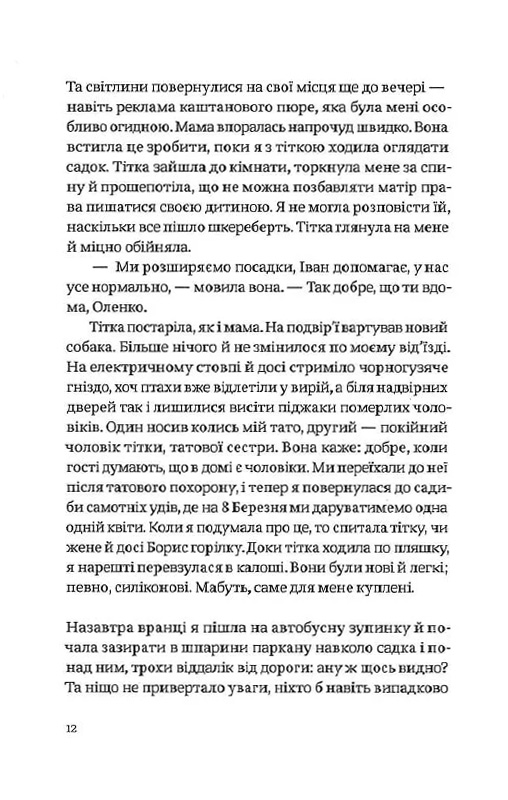 Та світлини повернулися на свої місця ще до вечері — навіть реклама каштанового пюре, яка була мені особливо огидною. Мама впоралась напрочуд швидко. Вона встигла це зробити, поки я з тіткою ходила оглядати садок. Тітка зайшла до кімнати, торкнула мене за спину й прошепотіла, що не можна позбавляти матір права пишатися своєю дитиною. Я не могла розповісти їй, наскільки все пішло шкереберть. Тітка глянула на мене й міцно обійняла.

— Ми розширяємо посадки, Іван допомагає, у нас усе нормально, — мовила вона. — Так добре, що ти вдома, Оленко.

Тітка постаріла, як і мама. На подвір'ї вартував новий собака. Більше нічого й не змінилося по моєму від'їзді. На електричному стовпі й досі стриміло чорногузяче гніздо, хоч птахи вже відлетіли у вирій, а біля надвірних дверей так і лишилися висіти піджаки померлих чоловіків. Один носив колись мій тато, другий — покійний чоловік тітки, татової сестри. Вона каже: добре, коли гості думають, що в домі є чоловіки. Ми переїхали до неї після татового похорону, і тепер я повернулася до садиби самотніх удів, де на 8 Березня ми даруватимемо одна одній квіти. Коли я подумала про це, то спитала тітку, чи жене й досі Борис горілку. Доки тітка ходила по пляшку, я нарешті перевзулася в калоші. Вони були нові й легкі; певно, силіконові. Мабуть, саме для мене куплені.

Назавтра вранці я пішла на автобусну зупинку й почала зазирати в шпарини паркану навколо садка і понад ним, трохи віддалік від дороги: ану ж щось видно? Та ніщо не привертало уваги, ніхто б навіть випадково

12